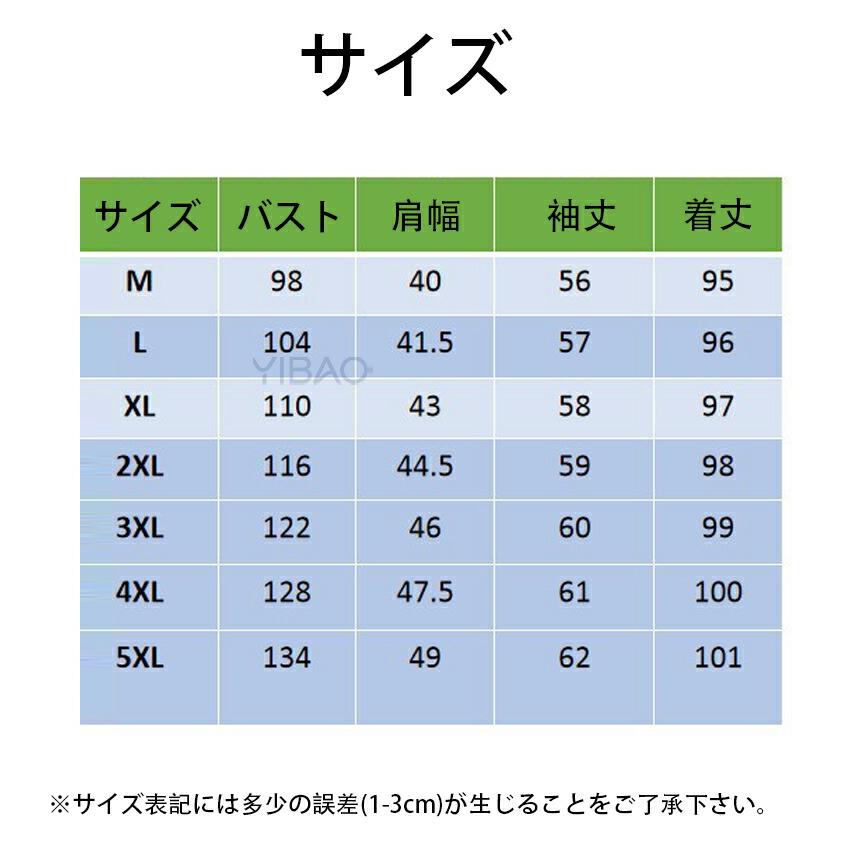 サイズ

| サイズ | バスト | 肩幅 | 袖丈 | 着丈 |
|---|---|---|---|---|
| M | 98 | 40 | 56 | 95 |
| L | 104 | 41.5 | 57 | 96 |
| XL | 110 | 43 | 58 | 97 |
| 2XL | 116 | 44.5 | 59 | 98 |
| 3XL | 122 | 46 | 60 | 99 |
| 4XL | 128 | 47.5 | 61 | 100 |
| 5XL | 134 | 49 | 62 | 101 |

YIBAO

※サイズ表記には多少の誤差(1-3cm)が生じることをご了承下さい。